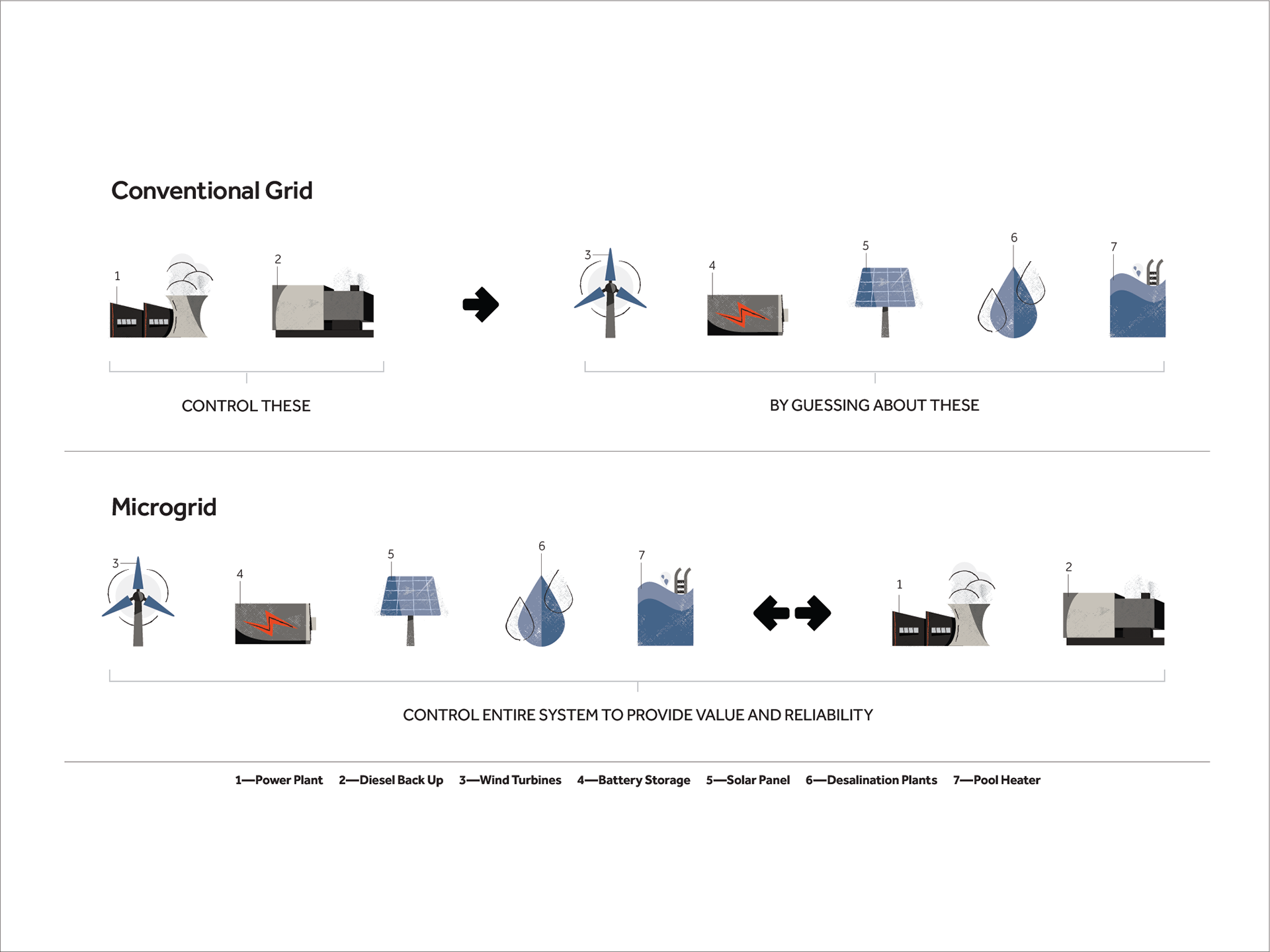 Conventional Grid

1 2 3 4 5 6 7

CONTROL THESE

BY GUESSING ABOUT THESE

Microgrid

3 4 5 6 7 1 2

CONTROL ENTIRE SYSTEM TO PROVIDE VALUE AND RELIABILITY

1—Power Plant 2—Diesel Back Up 3—Wind Turbines 4—Battery Storage 5—Solar Panel 6—Desalination Plants 7—Pool Heater